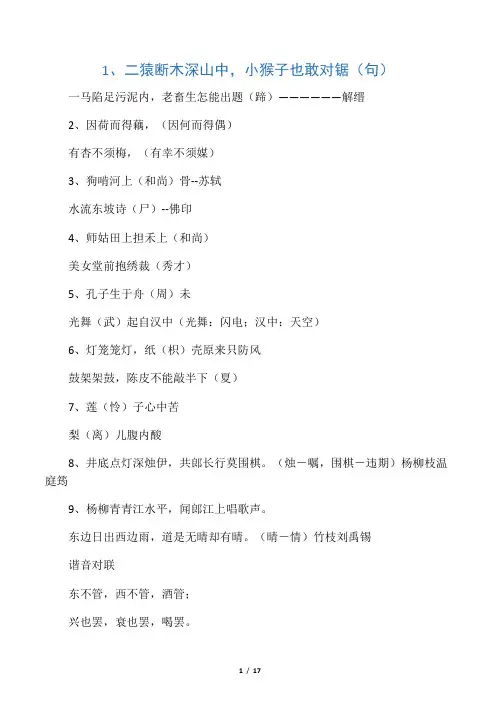 1、二猿断木深山中，小猴子也敢对锯（句）

一马陷足污泥内，老畜生怎能出题（蹄）——————解缙

2、因荷而得藕，（因何而得偶）

有杏不须梅，（有幸不须媒）

3、狗啃河上（和尚）骨--苏轼

水流东坡诗（尸）--佛印

4、师姑田上担禾上（和尚）

美女堂前抱绣裁（秀才）

5、孔子生于舟（周）末

光舞（武）起自汉中（光舞：闪电；汉中：天空）

6、灯笼笼灯，纸（枳）壳原来只防风

鼓架架鼓，陈皮不能敲半下（夏）

7、莲（怜）子心中苦

梨（离）儿腹内酸

8、井底点灯深烛伊，共郎长行莫围棋。（烛－嘱，围棋－违期）杨柳枝温庭筠

9、杨柳青青江水平，闻郎江上唱歌声。

东边日出西边雨，道是无晴却有晴。（晴－情）竹枝刘禹锡

谐音对联

东不管，西不管，酒管；

兴也罢，衰也罢，喝罢。

1 / 17